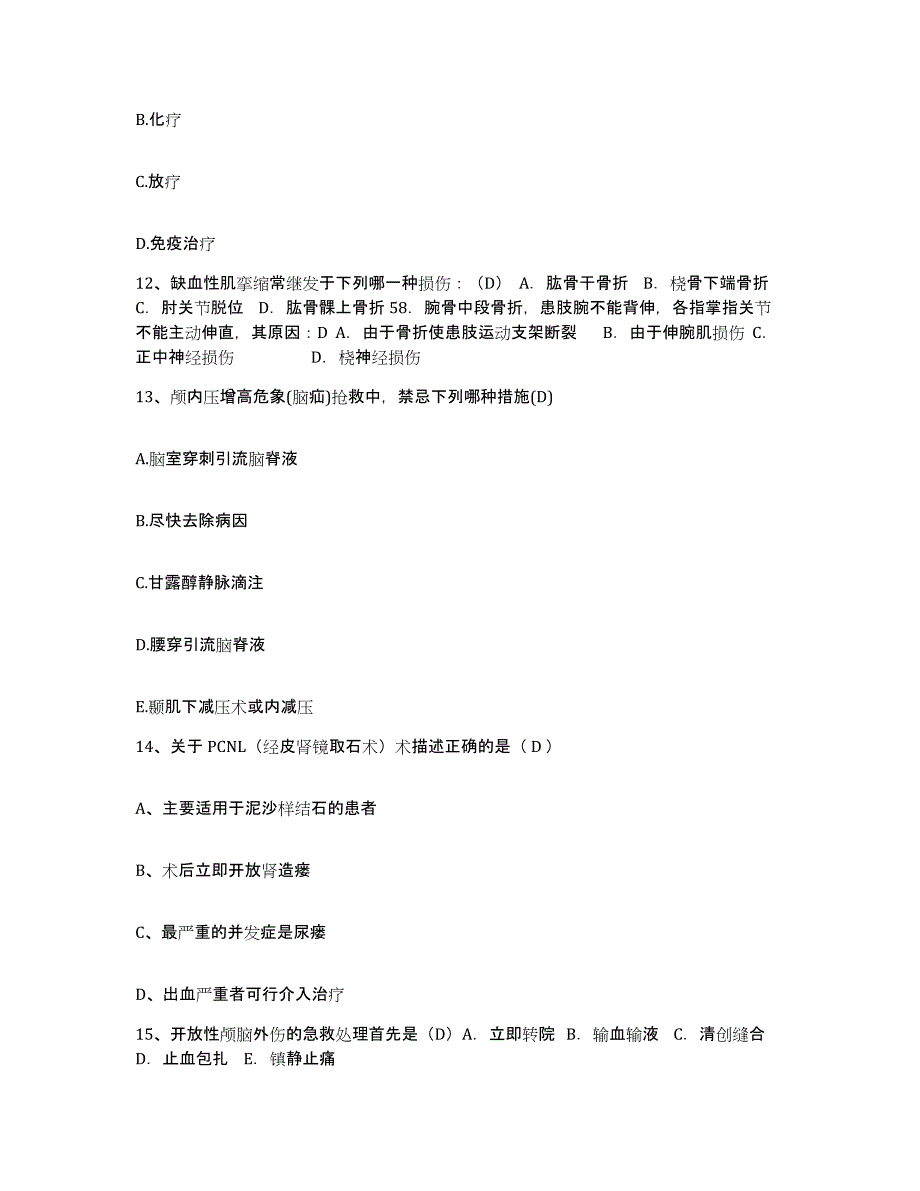 B.化疗

C.放疗

D.免疫治疗

12、缺血性肌挛缩常继发于下列哪一种损伤：（D） A. 肱骨干骨折 B. 桡骨下端骨折 C. 肘关节脱位 D. 肱骨髁上骨折 58. 腕骨中段骨折，患肢腕不能背伸，各指掌指关节不能主动伸直，其原因：D A. 由于骨折使患肢运动支架断裂 B. 由于伸腕肌损伤 C. 正中神经损伤 D. 桡神经损伤

13、颅内压增高危象(脑疝)抢救中，禁忌下列哪种措施(D)

A.脑室穿刺引流脑脊液

B.尽快去除病因

C.甘露醇静脉滴注

D.腰穿引流脑脊液

E.颞肌下减压术或内减压

14、关于 PCNL（经皮肾镜取石术）术描述正确的是（ D ）

A、主要适用于泥沙样结石的患者

B、术后立即开放肾造瘘

C、最严重的并发症是尿瘘

D、出血严重者可行介入治疗

15、开放性颅脑外伤的急救处理首先是（D）A. 立即转院 B. 输血输液 C. 清创缝合 D. 止血包扎 E. 镇静止痛